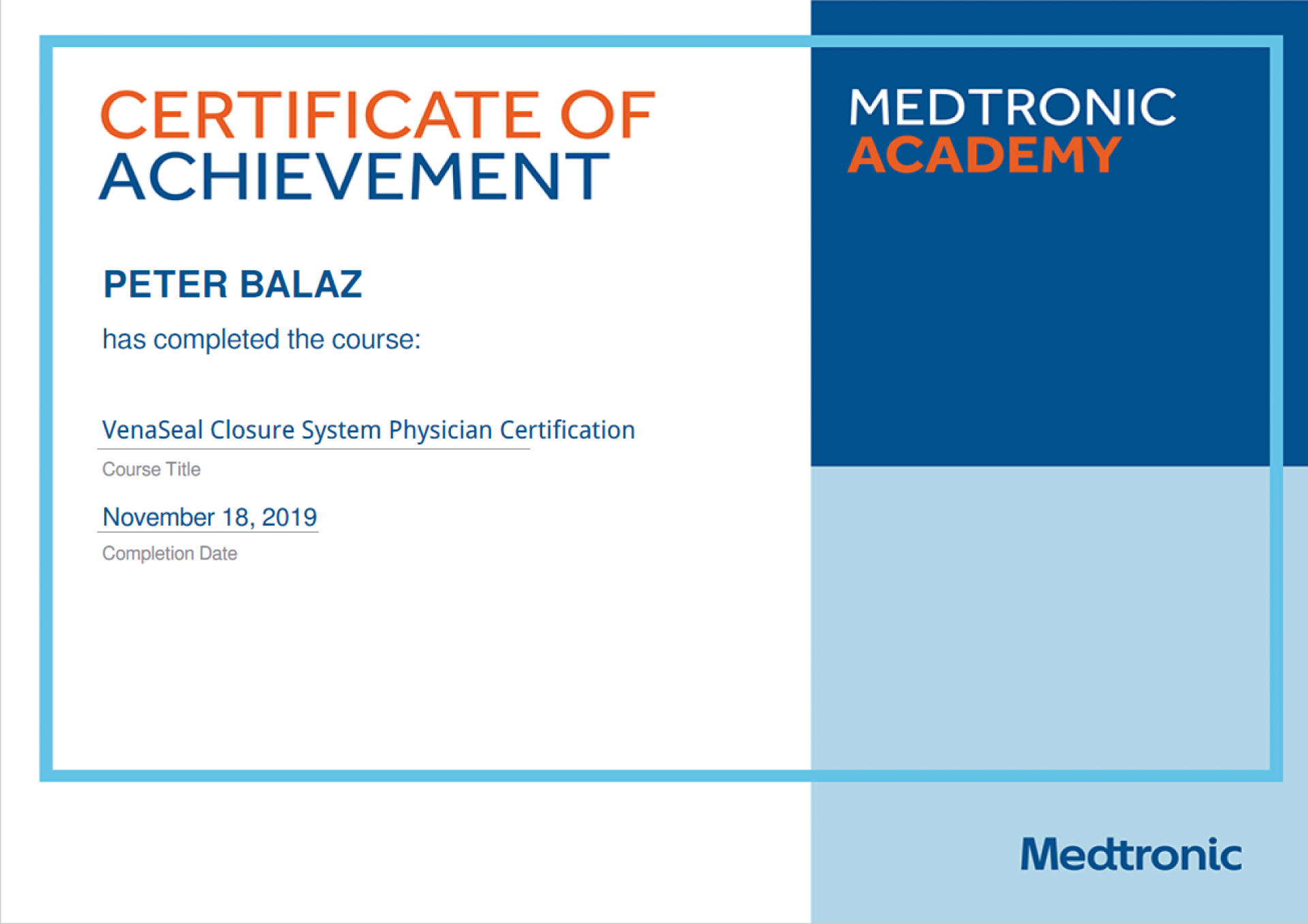 CERTIFICATE OF
ACHIEVEMENT

MEDTRONIC
ACADEMY

PETER BALAZ

has completed the course:

VenaSeal Closure System Physician Certification

Course Title

November 18, 2019

Completion Date

Medtronic